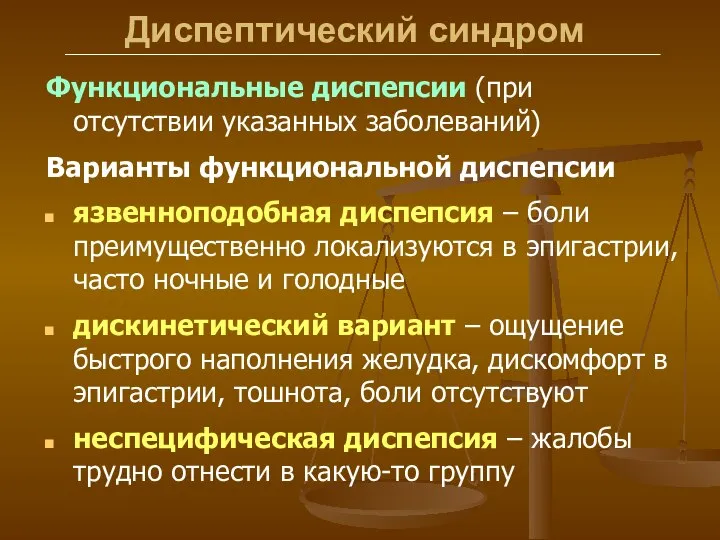 Диспептический синдром

Функциональные диспепсии (при отсутствии указанных заболеваний)

Варианты функциональной диспепсии

язвенноподобная диспепсия – боли преимущественно локализуются в эпигастрии, часто ночные и голодные

дискинетический вариант – ощущение быстрого наполнения желудка, дискомфорт в эпигастрии, тошнота, боли отсутствуют

неспецифическая диспепсия – жалобы трудно отнести в какую-то группу